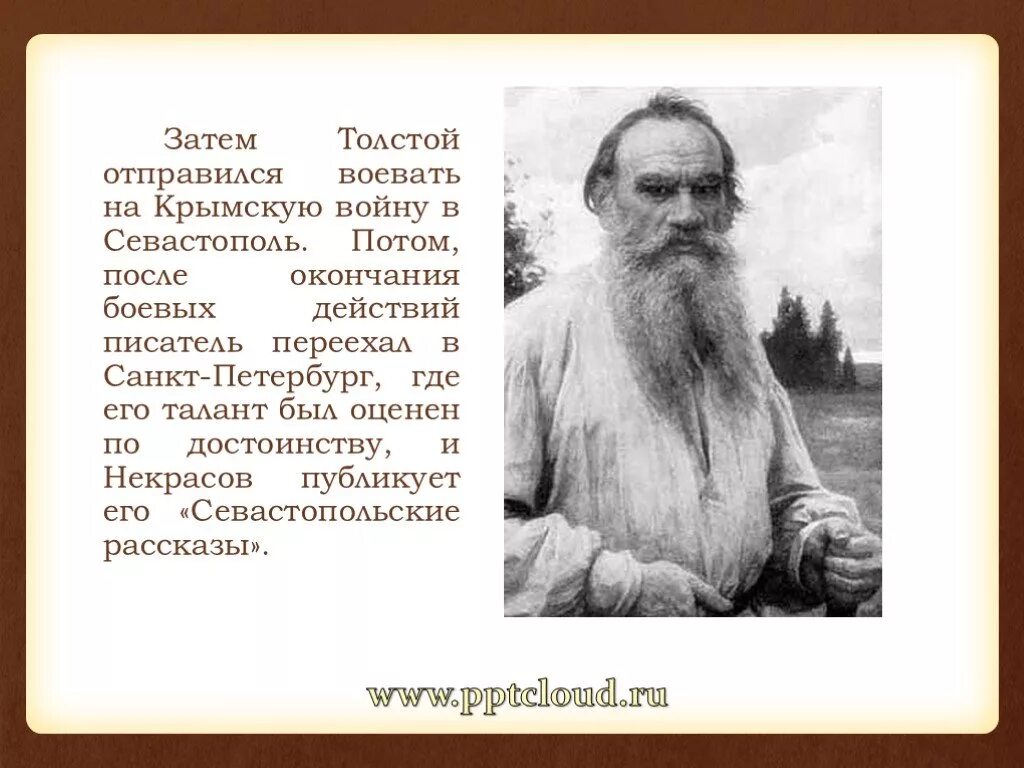 Затем Толстой отправился воевать на Крымскую войну в Севастополь. Потом, после окончания боевых действий писатель переехал в Санкт-Петербург, где его талант был оценен по достоинству, и Некрасов публикует его «Севастопольские рассказы».

www.pptcloud.ru